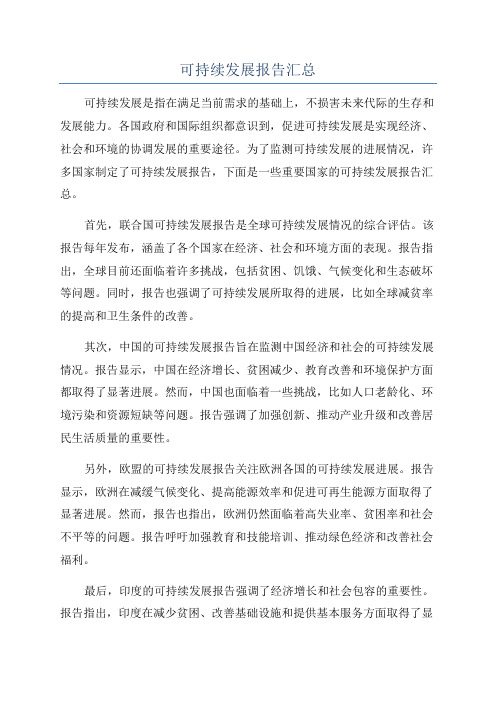 可持续发展报告汇总

可持续发展是指在满足当前需求的基础上，不损害未来代际的生存和发展能力。各国政府和国际组织都意识到，促进可持续发展是实现经济、社会和环境的协调发展的重要途径。为了监测可持续发展的进展情况，许多国家制定了可持续发展报告，下面是一些重要国家的可持续发展报告汇总。

首先，联合国可持续发展报告是全球可持续发展情况的综合评估。该报告每年发布，涵盖了各个国家在经济、社会和环境方面的表现。报告指出，全球目前还面临着许多挑战，包括贫困、饥饿、气候变化和生态破坏等问题。同时，报告也强调了可持续发展所取得的进展，比如全球减贫率的提高和卫生条件的改善。

其次，中国的可持续发展报告旨在监测中国经济和社会的可持续发展情况。报告显示，中国在经济增长、贫困减少、教育改善和环境保护方面都取得了显著进展。然而，中国也面临着一些挑战，比如人口老龄化、环境污染和资源短缺等问题。报告强调了加强创新、推动产业升级和改善居民生活质量的重要性。

另外，欧盟的可持续发展报告关注欧洲各国的可持续发展进展。报告显示，欧洲在减缓气候变化、提高能源效率和促进可再生能源方面取得了显著进展。然而，报告也指出，欧洲仍然面临着高失业率、贫困率和社会不平等的问题。报告呼吁加强教育和技能培训、推动绿色经济和改善社会福利。

最后，印度的可持续发展报告强调了经济增长和社会包容的重要性。报告指出，印度在减少贫困、改善基础设施和提供基本服务方面取得了显